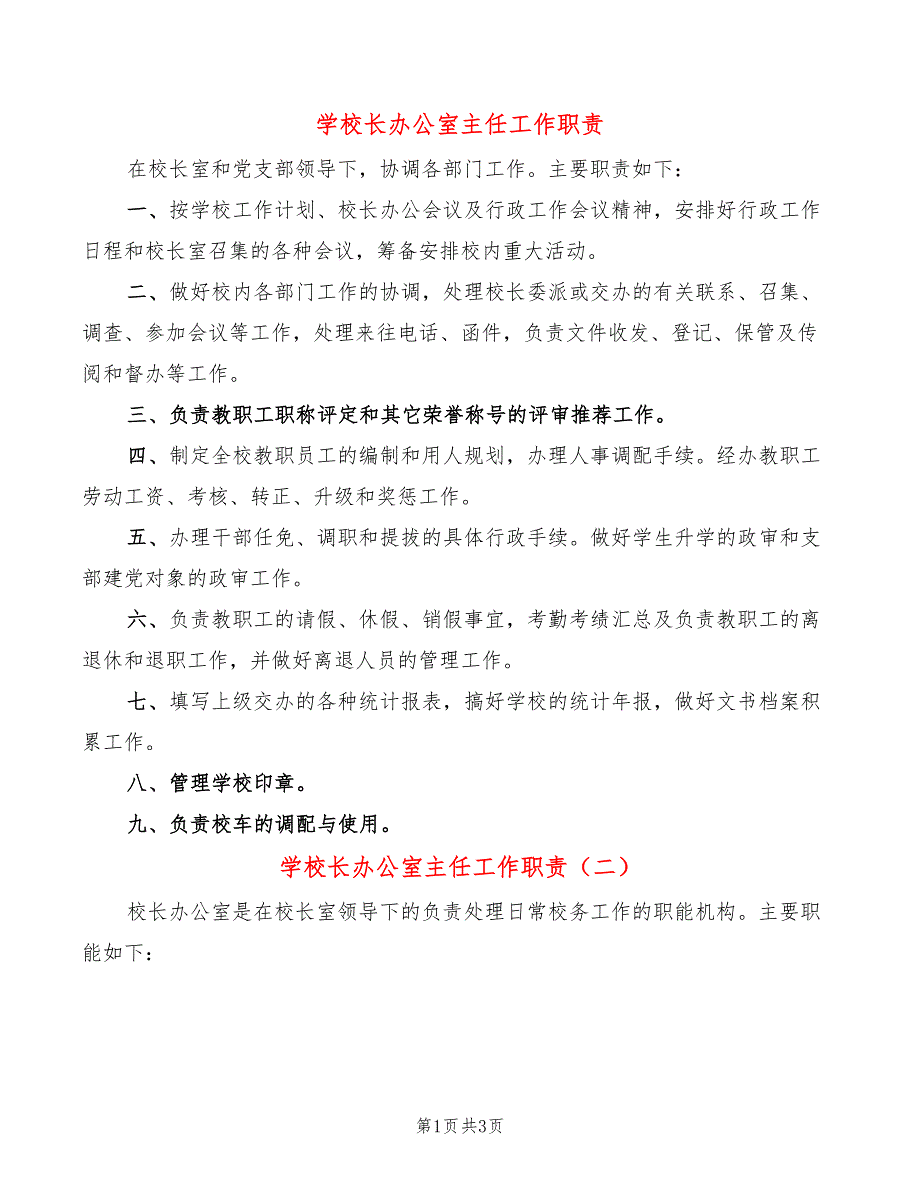 学校长办公室主任工作职责

在校长室和党支部领导下，协调各部门工作。主要职责如下：

一、按学校工作计划、校长办公会议及行政工作会议精神，安排好行政工作日程和校长室召集的各种会议，筹备安排校内重大活动。

二、做好校内各部门工作的协调，处理校长委派或交办的有关联系、召集、调查、参加会议等工作，处理来往电话、函件，负责文件收发、登记、保管及传阅和督办等工作。

三、负责教职工职称评定和其它荣誉称号的评审推荐工作。

四、制定全校教职员工的编制和用人规划，办理人事调配手续。经办教职工劳动工资、考核、转正、升级和奖惩工作。

五、办理干部任免、调职和提拔的具体行政手续。做好学生升学的政审和支部建党对象的政审工作。

六、负责教职工的请假、休假、销假事宜，考勤考绩汇总及负责教职工的离退休和退职工作，并做好离退人员的管理工作。

七、填写上级交办的各种统计报表，搞好学校的统计年报，做好文书档案积累工作。

八、管理学校印章。

九、负责校车的调配与使用。

学校长办公室主任工作职责（二）

校长办公室是在校长室领导下的负责处理日常校务工作的职能机构。主要职能如下：

第1页 共3页